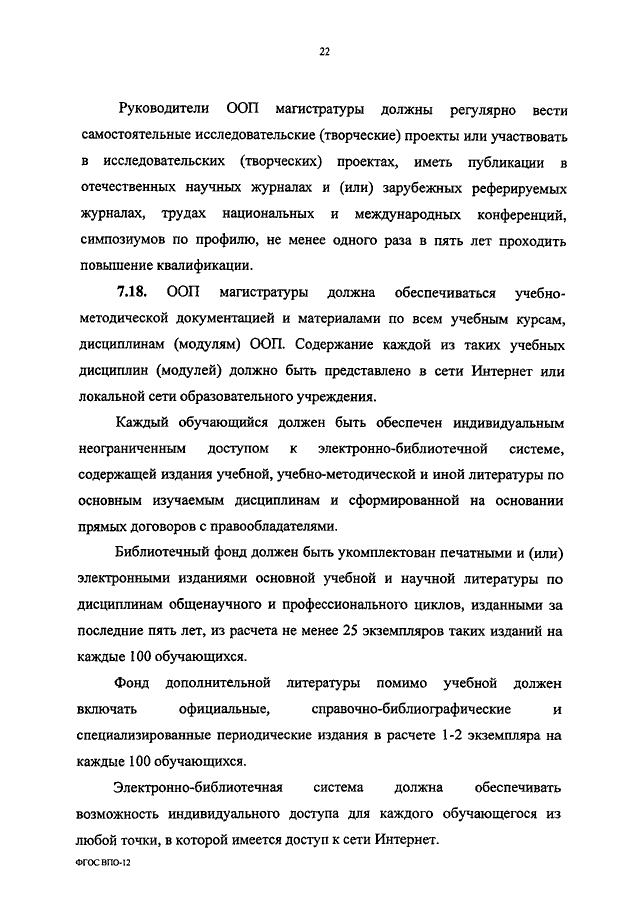 22

Руководители ООП магистратуры должны регулярно вести самостоятельные исследовательские (творческие) проекты или участвовать в исследовательских (творческих) проектах, иметь публикации в отечественных научных журналах и (или) зарубежных реферируемых журналах, трудах национальных и международных конференций, симпозиумов по профилю, не менее одного раза в пять лет проходить повышение квалификации.

7.18. ООП магистратуры должна обеспечиваться учебно-методической документацией и материалами по всем учебным курсам, дисциплинам (модулям) ООП. Содержание каждой из таких учебных дисциплин (модулей) должно быть представлено в сети Интернет или локальной сети образовательного учреждения.

Каждый обучающийся должен быть обеспечен индивидуальным неограниченным доступом к электронно-библиотечной системе, содержащей издания учебной, учебно-методической и иной литературы по основным изучаемым дисциплинам и сформированной на основании прямых договоров с правообладателями.

Библиотечный фонд должен быть укомплектован печатными и (или) электронными изданиями основной учебной и научной литературы по дисциплинам общенаучного и профессионального циклов, изданными за последние пять лет, из расчета не менее 25 экземпляров таких изданий на каждые 100 обучающихся.

Фонд дополнительной литературы помимо учебной должен включать официальные, справочно-библиографические и специализированные периодические издания в расчете 1-2 экземпляра на каждые 100 обучающихся.

Электронно-библиотечная система должна обеспечивать возможность индивидуального доступа для каждого обучающегося из любой точки, в которой имеется доступ к сети Интернет.

ФГОС ВПО-12